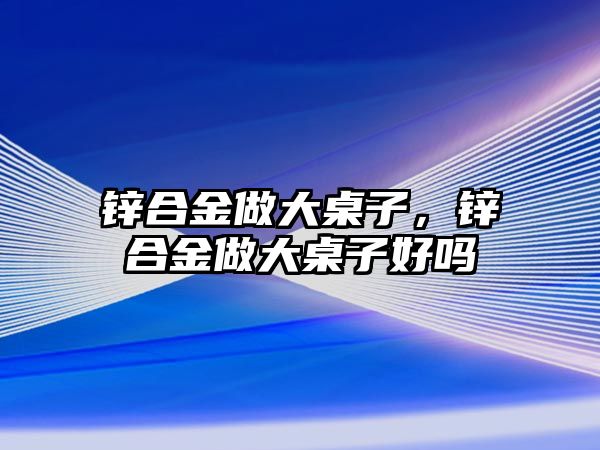 锌合金做大桌子，锌合金做大桌子好吗